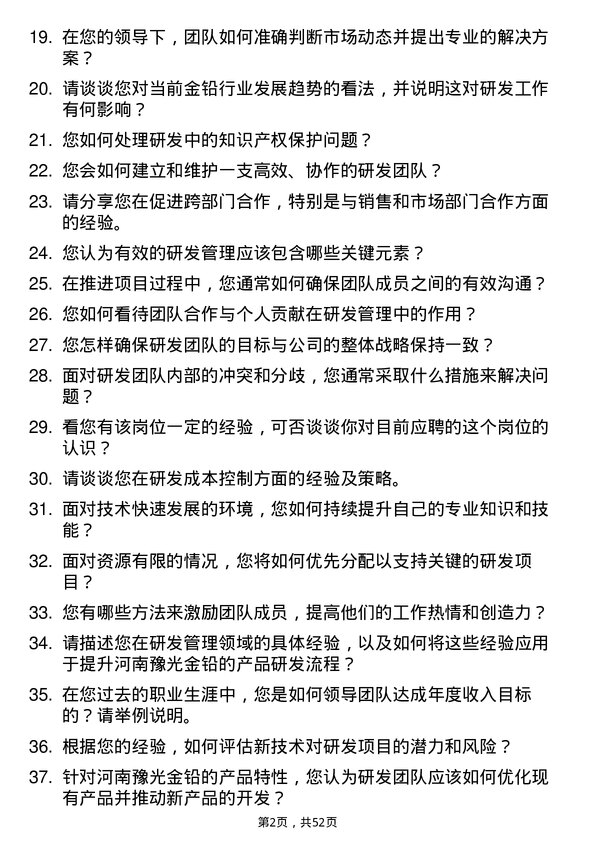 19. 在您的领导下，团队如何准确判断市场动态并提出专业的解决方案？

20. 请谈谈您对当前金铅行业发展趋势的看法，并说明这对研发工作有何影响？

21. 您如何处理研发中的知识产权保护问题？

22. 您会如何建立和维护一支高效、协作的研发团队？

23. 请分享您在促进跨部门合作，特别是与销售和市场部门合作方面的经验。

24. 您认为有效的研发管理应该包含哪些关键元素？

25. 在推进项目过程中，您通常如何确保团队成员之间的有效沟通？

26. 您如何看待团队合作与个人贡献在研发管理中的作用？

27. 您怎样确保研发团队的目标与公司的整体战略保持一致？

28. 面对研发团队内部的冲突和分歧，您通常采取什么措施来解决问题？

29. 看您有该岗位一定的经验，可否谈谈你对目前应聘的这个岗位的认识？

30. 请谈谈您在研发成本控制方面的经验及策略。

31. 面对技术快速发展的环境，您如何持续提升自己的专业知识和技能？

32. 面对资源有限的情况，您将如何优先分配以支持关键的研发项目？

33. 您有哪些方法来激励团队成员，提高他们的工作热情和创造力？

34. 请描述您在研发管理领域的具体经验，以及如何将这些经验应用于提升河南豫光金铅的产品研发流程？

35. 在您过去的职业生涯中，您是如何领导团队达成年度收入目标的？请举例说明。

36. 根据您的经验，如何评估新技术对研发项目的潜力和风险？

37. 针对河南豫光金铅的产品特性，您认为研发团队应该如何优化现有产品并推动新产品的开发？

第2页，共52页